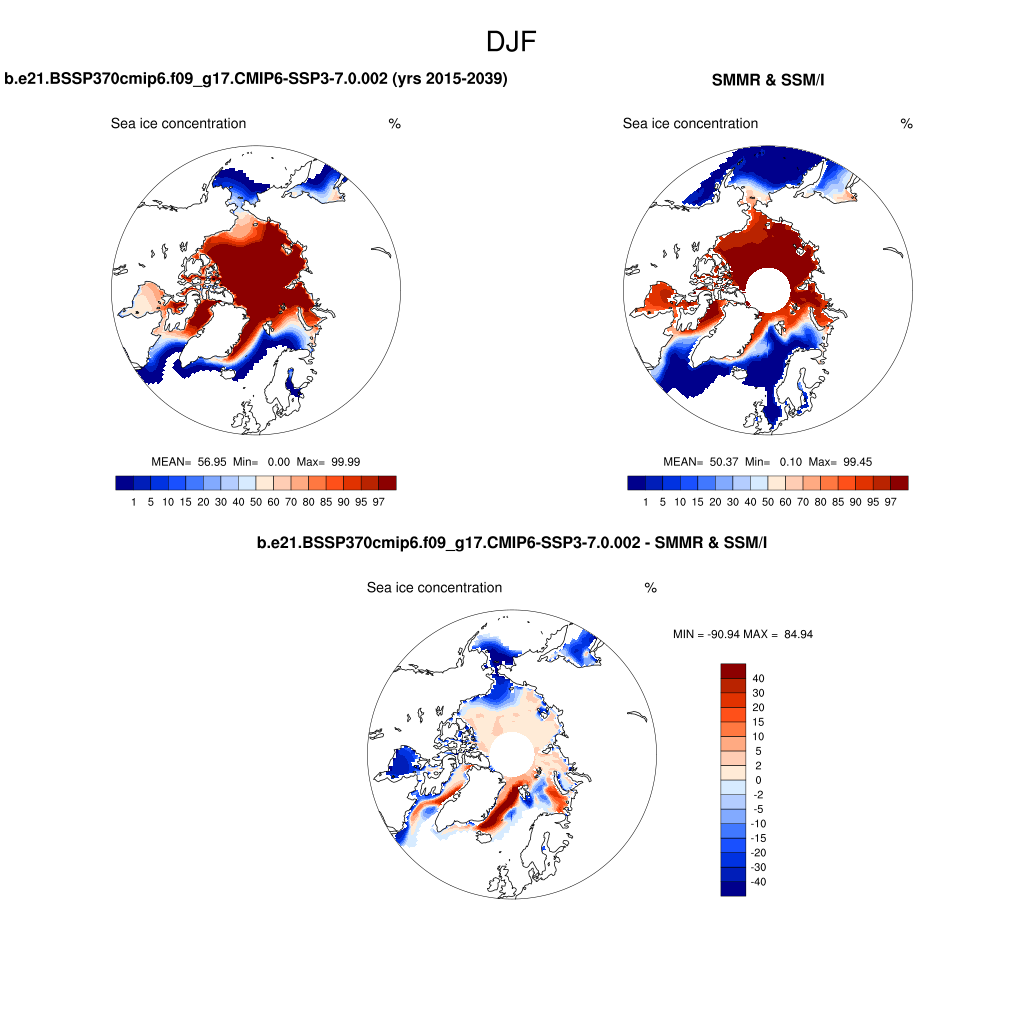 DJF

b.e21.BSSP370cmip6.f09_g17.CMIP6-SSP3-7.0.002 (yrs 2015-2039)

Sea ice concentration %

MEAN= 56.95 Min= 0.00 Max= 99.99

1 5 10 15 20 30 40 50 60 70 80 85 90 95 97

SMMR & SSM/I

Sea ice concentration %

MEAN= 50.37 Min= 0.10 Max= 99.45

1 5 10 15 20 30 40 50 60 70 80 85 90 95 97

b.e21.BSSP370cmip6.f09_g17.CMIP6-SSP3-7.0.002 - SMMR & SSM/I

Sea ice concentration %

MIN = -90.94 MAX = 84.94

40
30
20
15
10
5
2
0
-2
-5
-10
-15
-20
-30
-40